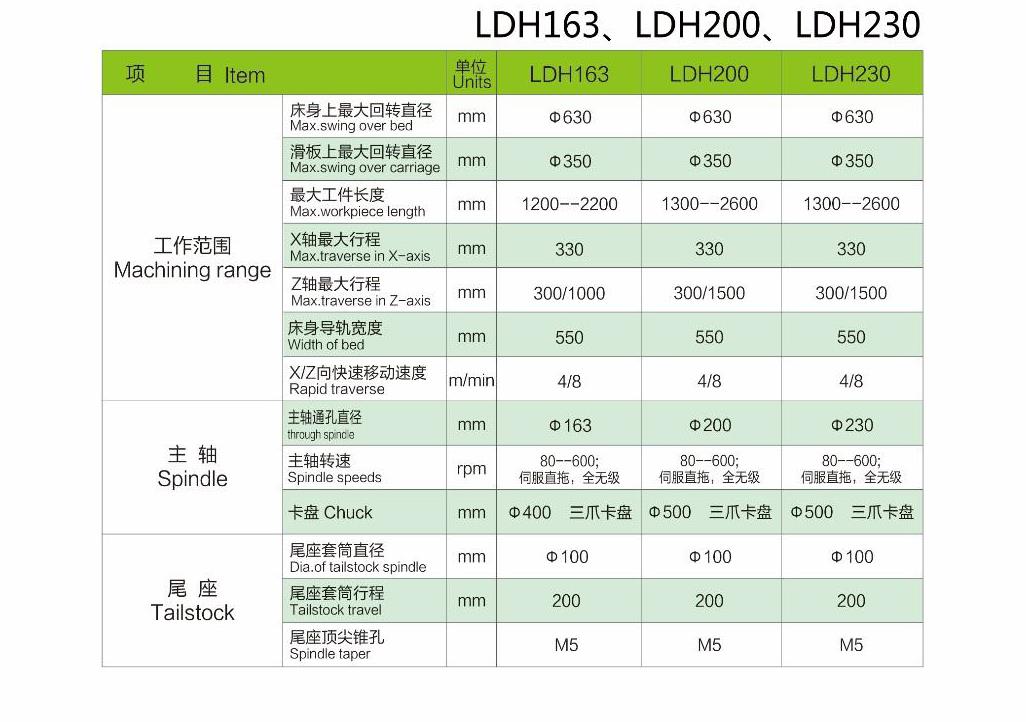 LDH163、LDH200、LDH230

| 项 目 Item | | 单位 Units | LDH163 | LDH200 | LDH230 |
|---|---|---|---|---|---|
| 工作范围 Machining range | 床身上最大回转直径 Max.swing over bed | mm | Φ630 | Φ630 | Φ630 |
| | 滑板上最大回转直径 Max.swing over carriage | mm | Φ350 | Φ350 | Φ350 |
| | 最大工件长度 Max.workpiece length | mm | 1200--2200 | 1300--2600 | 1300--2600 |
| | X轴最大行程 Max.traverse in X-axis | mm | 330 | 330 | 330 |
| | Z轴最大行程 Max.traverse in Z-axis | mm | 300/1000 | 300/1500 | 300/1500 |
| | 床身导轨宽度 Width of bed | mm | 550 | 550 | 550 |
| | X/Z向快速移动速度 Rapid traverse | m/min | 4/8 | 4/8 | 4/8 |
| 主 轴 Spindle | 主轴通孔直径 through spindle | mm | Φ163 | Φ200 | Φ230 |
| | 主轴转速 Spindle speeds | rpm | 80--600; 伺服直拖，全无级 | 80--600; 伺服直拖，全无级 | 80--600; 伺服直拖，全无级 |
| | 卡盘 Chuck | mm | Φ400 三爪卡盘 | Φ500 三爪卡盘 | Φ500 三爪卡盘 |
| 尾 座 Tailstock | 尾座套筒直径 Dia.of tailstock spindle | mm | Φ100 | Φ100 | Φ100 |
| | 尾座套筒行程 Tailstock travel | mm | 200 | 200 | 200 |
| | 尾座顶尖锥孔 Spindle taper | | M5 | M5 | M5 |